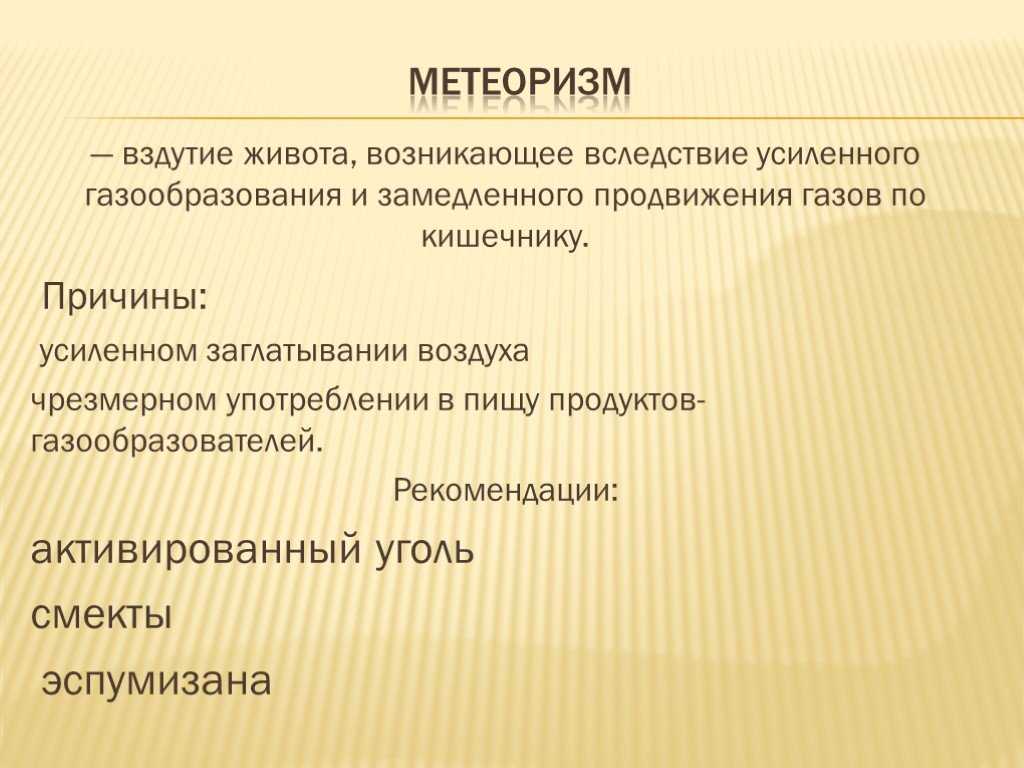 МЕТЕОРИЗМ

— вздутие живота, возникающее вследствие усиленного газообразования и замедленного продвижения газов по кишечнику.

Причины:

усиленном заглатывании воздуха

чрезмерном употреблении в пищу продуктов-газообразователей.

Рекомендации:

активированный уголь

смекты

эспумизана